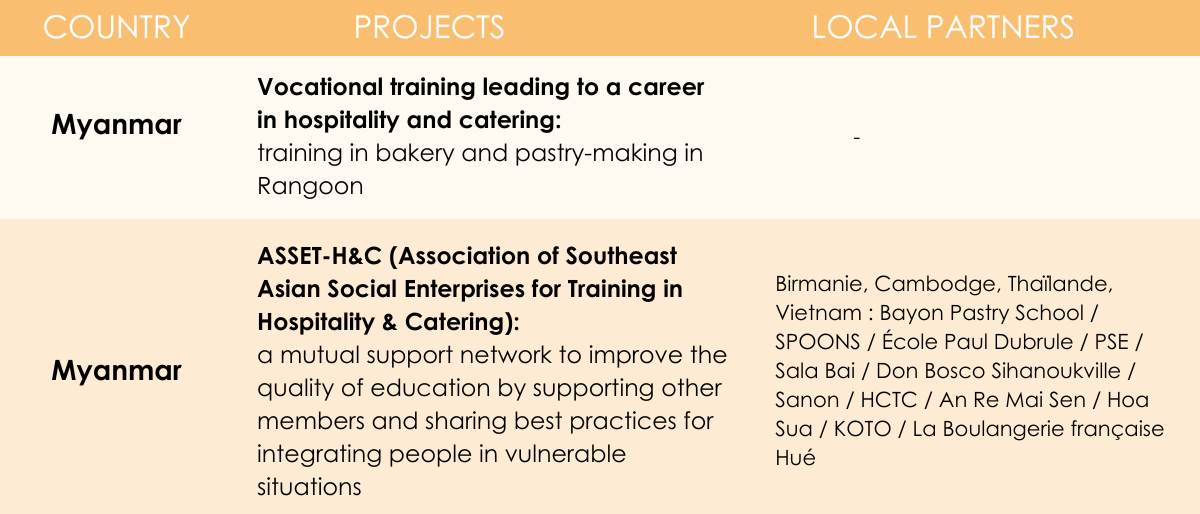 | COUNTRY | PROJECTS | LOCAL PARTNERS |
|---|---|---|
| Myanmar | Vocational training leading to a career in hospitality and catering: training in bakery and pastry-making in Rangoon | - |
| Myanmar | ASSET-H&C (Association of Southeast Asian Social Enterprises for Training in Hospitality & Catering): a mutual support network to improve the quality of education by supporting other members and sharing best practices for integrating people in vulnerable situations | Birmanie, Cambodge, Thaïlande, Vietnam : Bayon Pastry School / SPOONS / École Paul Dubrule / PSE / Sala Bai / Don Bosco Sihanoukville / Sanon / HCTC / An Re Mai Sen / Hoa Sua / KOTO / La Boulangerie française Hué |